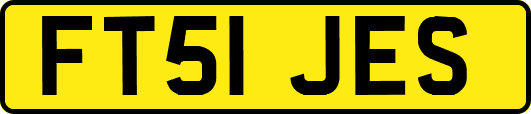 FT51 JES